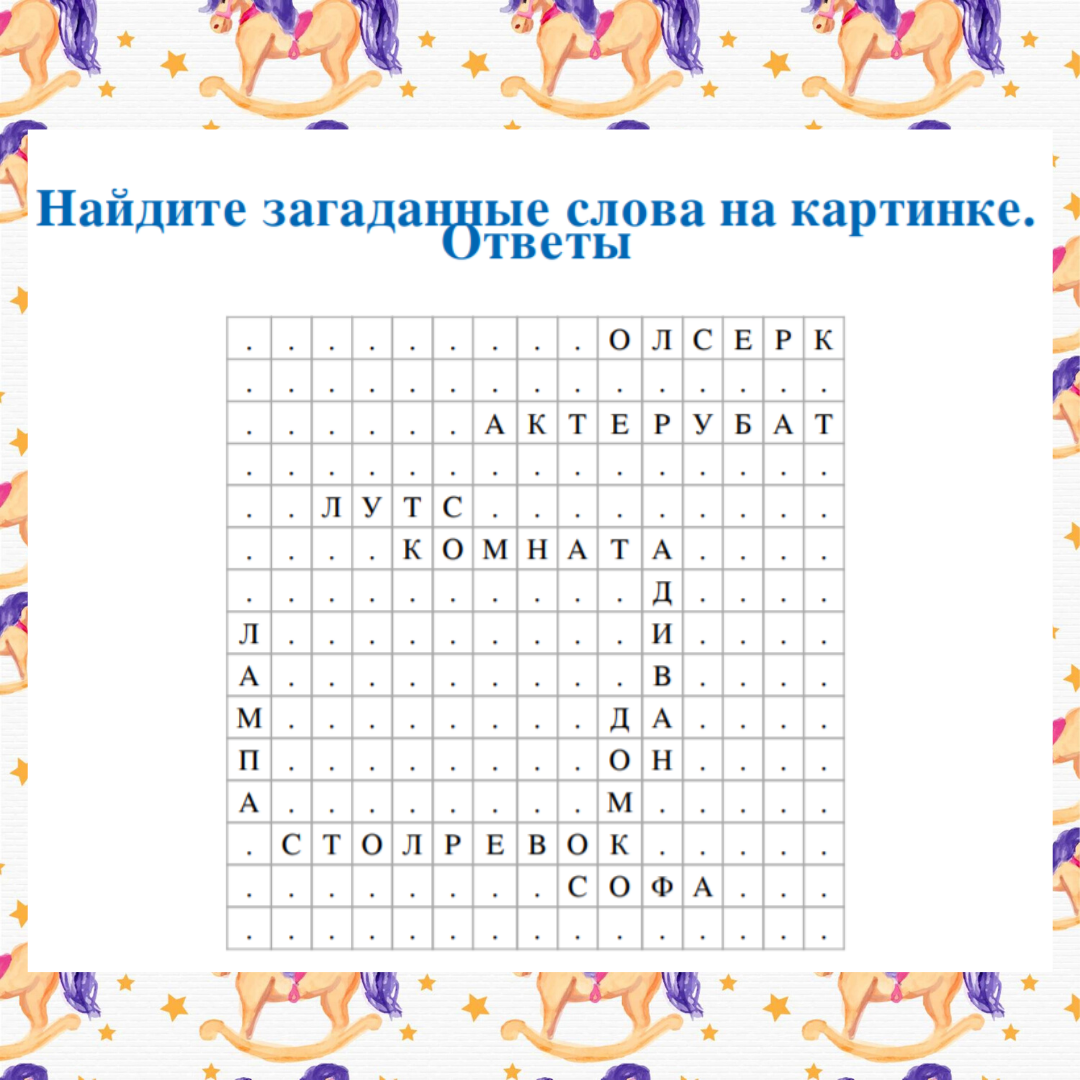 Найдите загаданные слова на картинке. Ответы

| . | . | . | . | . | . | . | . | . | О | Л | С | Е | Р | К |
|---|---|---|---|---|---|---|---|---|---|---|---|---|---|---|
| . | . | . | . | . | . | . | . | . | . | . | . | . | . | . |
| . | . | . | . | . | . | А | К | Т | Е | Р | У | Б | А | Т |
| . | . | . | . | . | . | . | . | . | . | . | . | . | . | . |
| . | . | Л | У | Т | С | . | . | . | . | . | . | . | . | . |
| . | . | . | . | К | О | М | Н | А | Т | А | . | . | . | . |
| . | . | . | . | . | . | . | . | . | . | Д | . | . | . | . |
| Л | . | . | . | . | . | . | . | . | . | И | . | . | . | . |
| А | . | . | . | . | . | . | . | . | . | В | . | . | . | . |
| М | . | . | . | . | . | . | . | . | Д | А | . | . | . | . |
| П | . | . | . | . | . | . | . | . | О | Н | . | . | . | . |
| А | . | . | . | . | . | . | . | . | М | . | . | . | . | . |
| . | С | Т | О | Л | Р | Е | В | О | К | . | . | . | . | . |
| . | . | . | . | . | . | . | . | С | О | Ф | А | . | . | . |
| . | . | . | . | . | . | . | . | . | . | . | . | . | . | . |